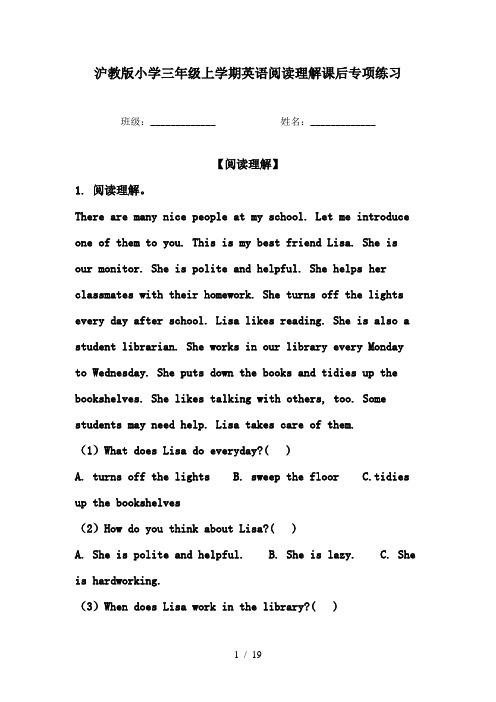 沪教版小学三年级上学期英语阅读理解课后专项练习

班级：____________ 姓名：____________

【阅读理解】

1. 阅读理解。

There are many nice people at my school. Let me introduce one of them to you. This is my best friend Lisa. She is our monitor. She is polite and helpful. She helps her classmates with their homework. She turns off the lights every day after school. Lisa likes reading. She is also a student librarian. She works in our library every Monday to Wednesday. She puts down the books and tidies up the bookshelves. She likes talking with others, too. Some students may need help. Lisa takes care of them.

(1) What does Lisa do everyday?( )

A. turns off the lights B. sweep the floor C.tidies up the bookshelves

(2) How do you think about Lisa?( )

A. She is polite and helpful. B. She is lazy. C. She is hardworking.

(3) When does Lisa work in the library?( )

1 / 19